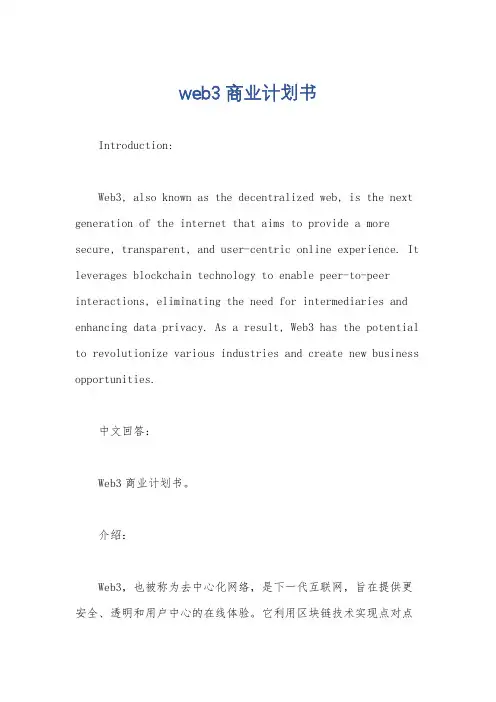 web3 商业计划书

Introduction:

Web3, also known as the decentralized web, is the next generation of the internet that aims to provide a more secure, transparent, and user-centric online experience. It leverages blockchain technology to enable peer-to-peer interactions, eliminating the need for intermediaries and enhancing data privacy. As a result, Web3 has the potential to revolutionize various industries and create new business opportunities.

中文回答:

Web3 商业计划书。

介绍:

Web3，也被称为去中心化网络，是下一代互联网，旨在提供更安全、透明和用户中心的在线体验。它利用区块链技术实现点对点